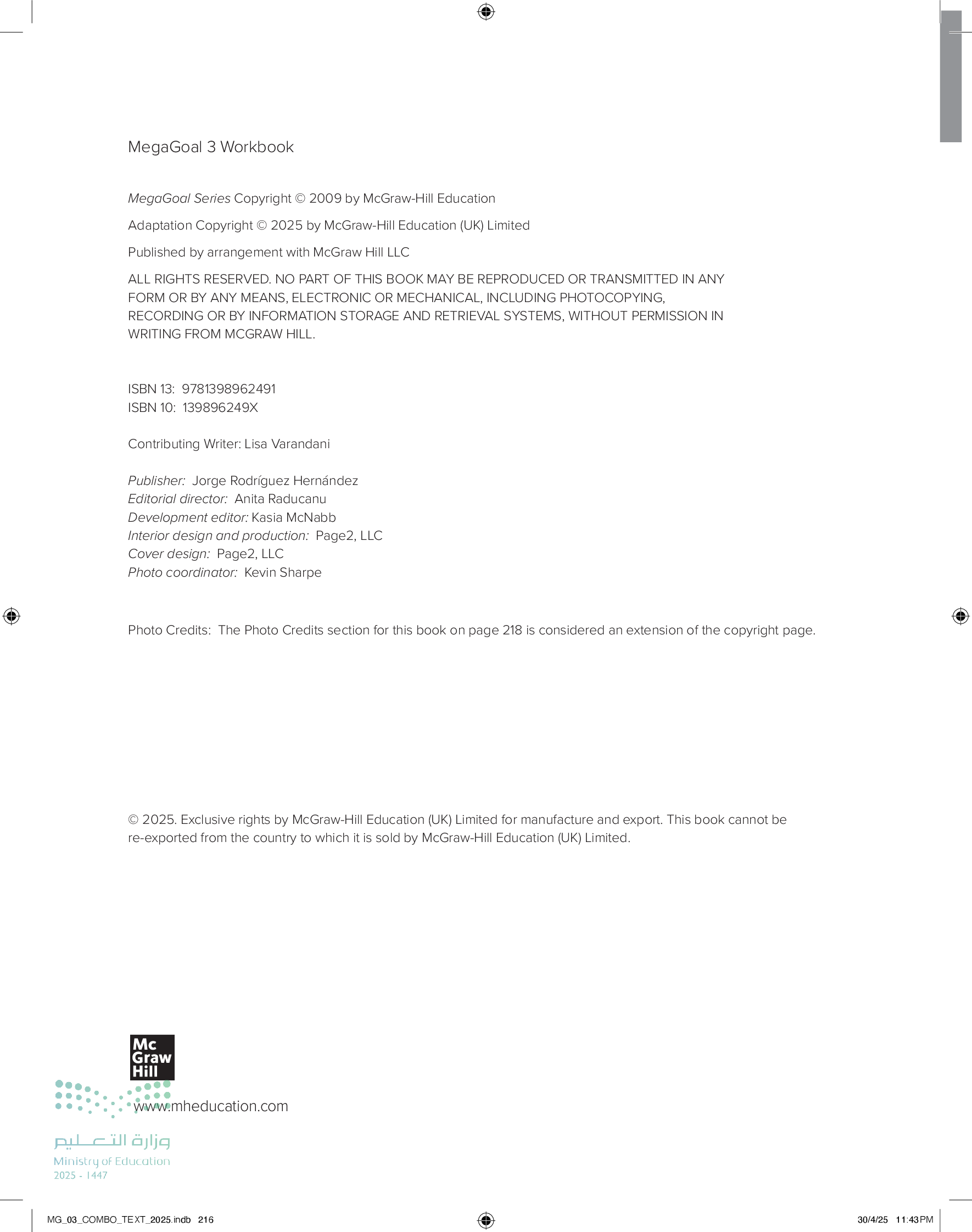 MegaGoal 3 Workbook

MegaGoal Series Copyright © 2009 by McGraw-Hill Education

Adaptation Copyright © 2025 by McGraw-Hill Education (UK) Limited

Published by arrangement with McGraw Hill LLC

ALL RIGHTS RESERVED. NO PART OF THIS BOOK MAY BE REPRODUCED OR TRANSMITTED IN ANY FORM OR BY ANY MEANS, ELECTRONIC OR MECHANICAL, INCLUDING PHOTOCOPYING, RECORDING OR BY INFORMATION STORAGE AND RETRIEVAL SYSTEMS, WITHOUT PERMISSION IN WRITING FROM MCGRAW HILL.

ISBN 13: 9781398962491
ISBN 10: 139896249X

Contributing Writer: Lisa Varandani

Publisher: Jorge Rodríguez Hernández
Editorial director: Anita Raducanu
Development editor: Kasia McNabb
Interior design and production: Page2, LLC
Cover design: Page2, LLC
Photo coordinator: Kevin Sharpe

Photo Credits: The Photo Credits section for this book on page 218 is considered an extension of the copyright page.

© 2025. Exclusive rights by McGraw-Hill Education (UK) Limited for manufacture and export. This book cannot be re-exported from the country to which it is sold by McGraw-Hill Education (UK) Limited.

Mc Graw Hill

www.mheducation.com

وزارة التعليم
Ministry of Education
2025 - 1447

MG_03_COMBO_TEXT_2025.indb 216

30/4/25 11:43 PM